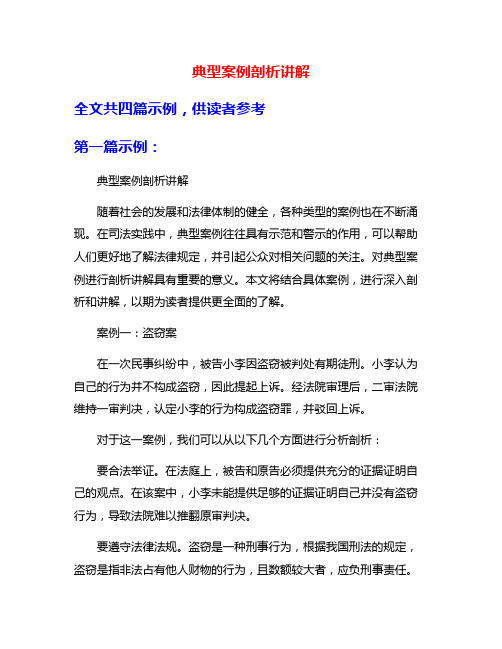 典型案例剖析讲解

全文共四篇示例，供读者参考

第一篇示例：

典型案例剖析讲解

随着社会的发展和法律体制的健全，各种类型的案例也在不断涌现。在司法实践中，典型案例往往具有示范和警示的作用，可以帮助人们更好地了解法律规定，并引起公众对相关问题的关注。对典型案例进行剖析讲解具有重要的意义。本文将结合具体案例，进行深入剖析和讲解，以期为读者提供更全面的了解。

案例一：盗窃案

在一次民事纠纷中，被告小李因盗窃被判处有期徒刑。小李认为自己的行为并不构成盗窃，因此提起上诉。经法院审理后，二审法院维持一审判决，认定小李的行为构成盗窃罪，并驳回上诉。

对于这一案例，我们可以从以下几个方面进行分析剖析：

要合法举证。在法庭上，被告和原告必须提供充分的证据证明自己的观点。在该案中，小李未能提供足够的证据证明自己并没有盗窃行为，导致法院难以推翻原审判决。

要遵守法律法规。盗窃是一种刑事行为，根据我国刑法的规定，盗窃是指非法占有他人财物的行为，且数额较大者，应负刑事责任。